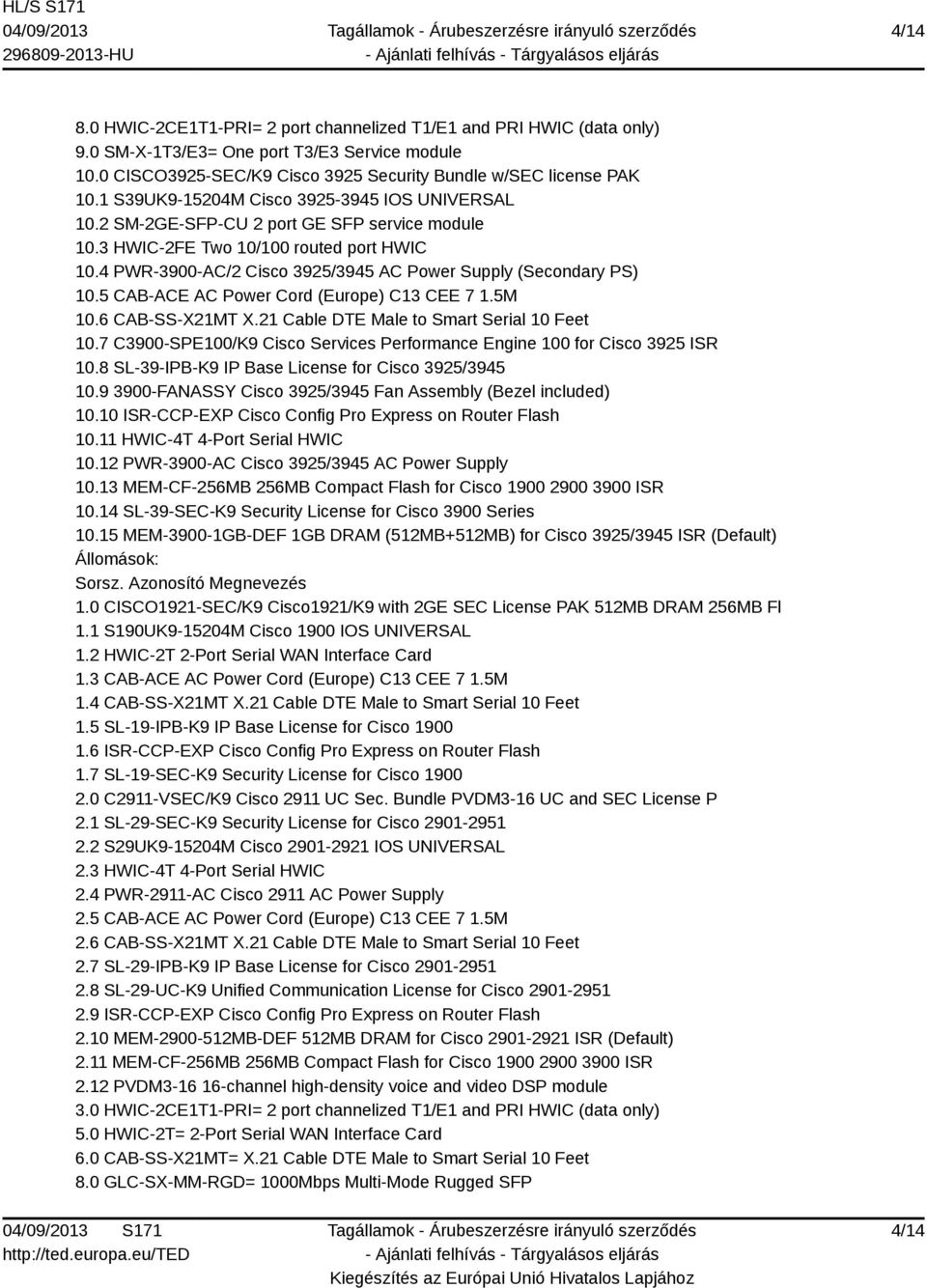 HL/S S171
04/09/2013
296809-2013-HU

Tagállamok - Árubeszerzésre irányuló szerződés
- Ajánlati felhívás - Tárgyalásos eljárás

4/14

8.0 HWIC-2CE1T1-PRI= 2 port channelized T1/E1 and PRI HWIC (data only)
9.0 SM-X-1T3/E3= One port T3/E3 Service module
10.0 CISCO3925-SEC/K9 Cisco 3925 Security Bundle w/SEC license PAK
10.1 S39UK9-15204M Cisco 3925-3945 IOS UNIVERSAL
10.2 SM-2GE-SFP-CU 2 port GE SFP service module
10.3 HWIC-2FE Two 10/100 routed port HWIC
10.4 PWR-3900-AC/2 Cisco 3925/3945 AC Power Supply (Secondary PS)
10.5 CAB-ACE AC Power Cord (Europe) C13 CEE 7 1.5M
10.6 CAB-SS-X21MT X.21 Cable DTE Male to Smart Serial 10 Feet
10.7 C3900-SPE100/K9 Cisco Services Performance Engine 100 for Cisco 3925 ISR
10.8 SL-39-IPB-K9 IP Base License for Cisco 3925/3945
10.9 3900-FANASSY Cisco 3925/3945 Fan Assembly (Bezel included)
10.10 ISR-CCP-EXP Cisco Config Pro Express on Router Flash
10.11 HWIC-4T 4-Port Serial HWIC
10.12 PWR-3900-AC Cisco 3925/3945 AC Power Supply
10.13 MEM-CF-256MB 256MB Compact Flash for Cisco 1900 2900 3900 ISR
10.14 SL-39-SEC-K9 Security License for Cisco 3900 Series
10.15 MEM-3900-1GB-DEF 1GB DRAM (512MB+512MB) for Cisco 3925/3945 ISR (Default)
Állomások:
Sorsz. Azonosító Megnevezés
1.0 CISCO1921-SEC/K9 Cisco1921/K9 with 2GE SEC License PAK 512MB DRAM 256MB Fl
1.1 S190UK9-15204M Cisco 1900 IOS UNIVERSAL
1.2 HWIC-2T 2-Port Serial WAN Interface Card
1.3 CAB-ACE AC Power Cord (Europe) C13 CEE 7 1.5M
1.4 CAB-SS-X21MT X.21 Cable DTE Male to Smart Serial 10 Feet
1.5 SL-19-IPB-K9 IP Base License for Cisco 1900
1.6 ISR-CCP-EXP Cisco Config Pro Express on Router Flash
1.7 SL-19-SEC-K9 Security License for Cisco 1900
2.0 C2911-VSEC/K9 Cisco 2911 UC Sec. Bundle PVDM3-16 UC and SEC License P
2.1 SL-29-SEC-K9 Security License for Cisco 2901-2951
2.2 S29UK9-15204M Cisco 2901-2921 IOS UNIVERSAL
2.3 HWIC-4T 4-Port Serial HWIC
2.4 PWR-2911-AC Cisco 2911 AC Power Supply
2.5 CAB-ACE AC Power Cord (Europe) C13 CEE 7 1.5M
2.6 CAB-SS-X21MT X.21 Cable DTE Male to Smart Serial 10 Feet
2.7 SL-29-IPB-K9 IP Base License for Cisco 2901-2951
2.8 SL-29-UC-K9 Unified Communication License for Cisco 2901-2951
2.9 ISR-CCP-EXP Cisco Config Pro Express on Router Flash
2.10 MEM-2900-512MB-DEF 512MB DRAM for Cisco 2901-2921 ISR (Default)
2.11 MEM-CF-256MB 256MB Compact Flash for Cisco 1900 2900 3900 ISR
2.12 PVDM3-16 16-channel high-density voice and video DSP module
3.0 HWIC-2CE1T1-PRI= 2 port channelized T1/E1 and PRI HWIC (data only)
5.0 HWIC-2T= 2-Port Serial WAN Interface Card
6.0 CAB-SS-X21MT= X.21 Cable DTE Male to Smart Serial 10 Feet
8.0 GLC-SX-MM-RGD= 1000Mbps Multi-Mode Rugged SFP

04/09/2013 S171
http://ted.europa.eu/TED

Tagállamok - Árubeszerzésre irányuló szerződés
- Ajánlati felhívás - Tárgyalásos eljárás
Kiegészítés az Európai Unió Hivatalos Lapjához

4/14